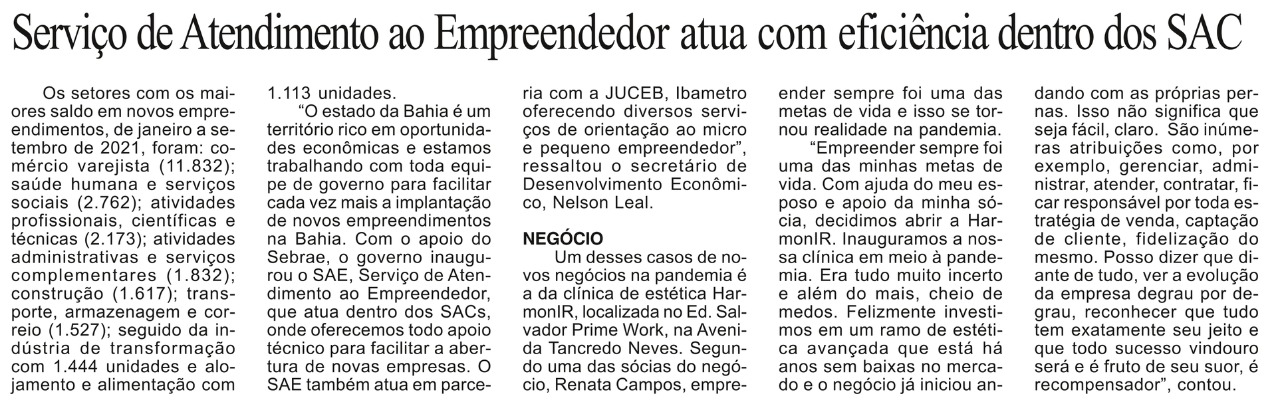 Serviço de Atendimento ao Empreendedor atua com eficiência dentro dos SAC

Os setores com os maiores saldo em novos empreendimentos, de janeiro a setembro de 2021, foram: comércio varejista (11.832); saúde humana e serviços sociais (2.762); atividades profissionais, científicas e técnicas (2.173); atividades administrativas e serviços complementares (1.832); construção (1.617); transporte, armazenagem e correio (1.527); seguido da indústria de transformação com 1.444 unidades e alojamento e alimentação com 1.113 unidades.

"O estado da Bahia é um território rico em oportunidades econômicas e estamos trabalhando com toda equipe de governo para facilitar cada vez mais a implantação de novos empreendimentos na Bahia. Com o apoio do Sebrae, o governo inaugurou o SAE, Serviço de Atendimento ao Empreendedor, que atua dentro dos SACs, onde oferecemos todo apoio técnico para facilitar a abertura de novas empresas. O SAE também atua em parceria com a JUCEB, Ibametro oferecendo diversos serviços de orientação ao micro e pequeno empreendedor", ressaltou o secretário de Desenvolvimento Econômico, Nelson Leal.

NEGÓCIO

Um desses casos de novos negócios na pandemia é a da clínica de estética HarmonIR, localizada no Ed. Salvador Prime Work, na Avenida Tancredo Neves. Segundo uma das sócias do negócio, Renata Campos, empreender sempre foi uma das metas de vida e isso se tornou realidade na pandemia.

"Empreender sempre foi uma das minhas metas de vida. Com ajuda do meu esposo e apoio da minha sócia, decidimos abrir a HarmonIR. Inauguramos a nossa clínica em meio à pandemia. Era tudo muito incerto e além do mais, cheio de medos. Felizmente investimos em um ramo de estética avançada que está há anos sem baixas no mercado e o negócio já iniciou andando com as próprias pernas. Isso não significa que seja fácil, claro. São inúmeras atribuições como, por exemplo, gerenciar, administrar, atender, contratar, ficar responsável por toda estratégia de venda, captação de cliente, fidelização do mesmo. Posso dizer que diante de tudo, ver a evolução da empresa degrau por degrau, reconhecer que tudo tem exatamente seu jeito e que todo sucesso vindouro será e é fruto de seu suor, é recompensador", contou.